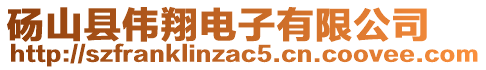 砀山县伟翔电子有限公司
http://szfranklinzac5.cn.coovee.com